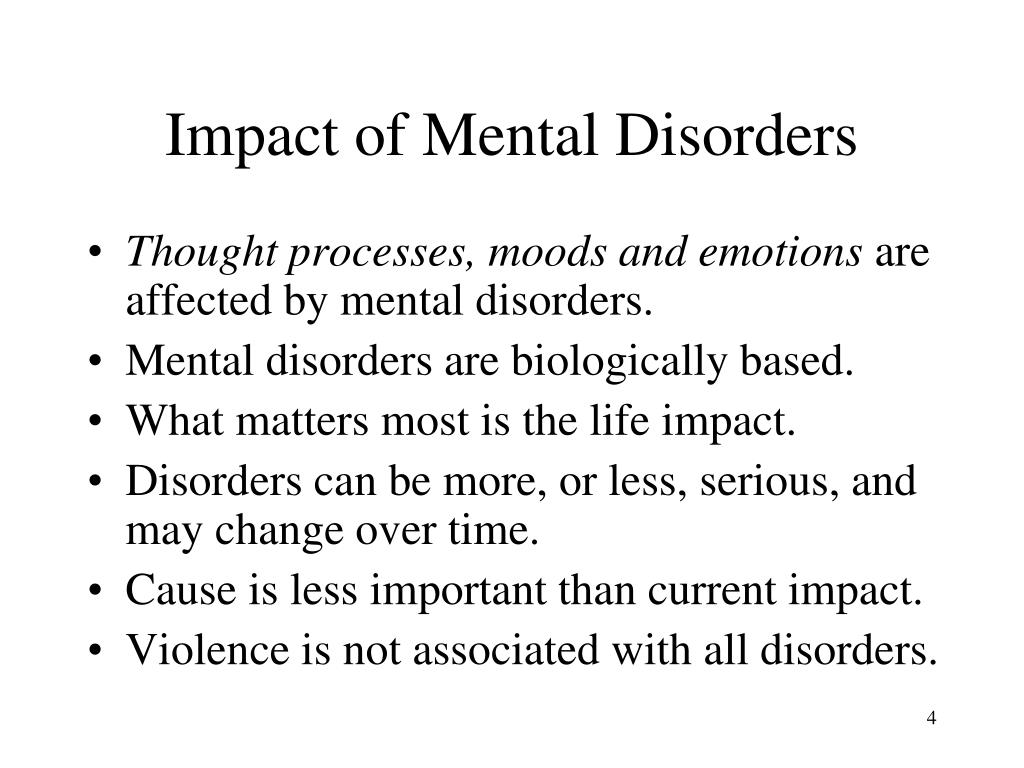 Impact of Mental Disorders

• Thought processes, moods and emotions are affected by mental disorders.
• Mental disorders are biologically based.
• What matters most is the life impact.
• Disorders can be more, or less, serious, and may change over time.
• Cause is less important than current impact.
• Violence is not associated with all disorders.

4